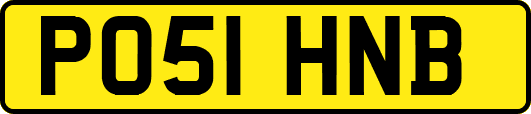 PO51 HNB